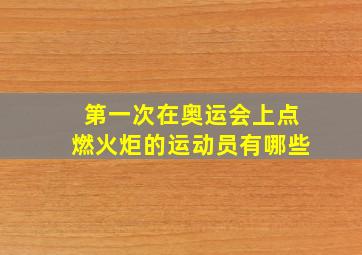 第一次在奥运会上点燃火炬的运动员有哪些